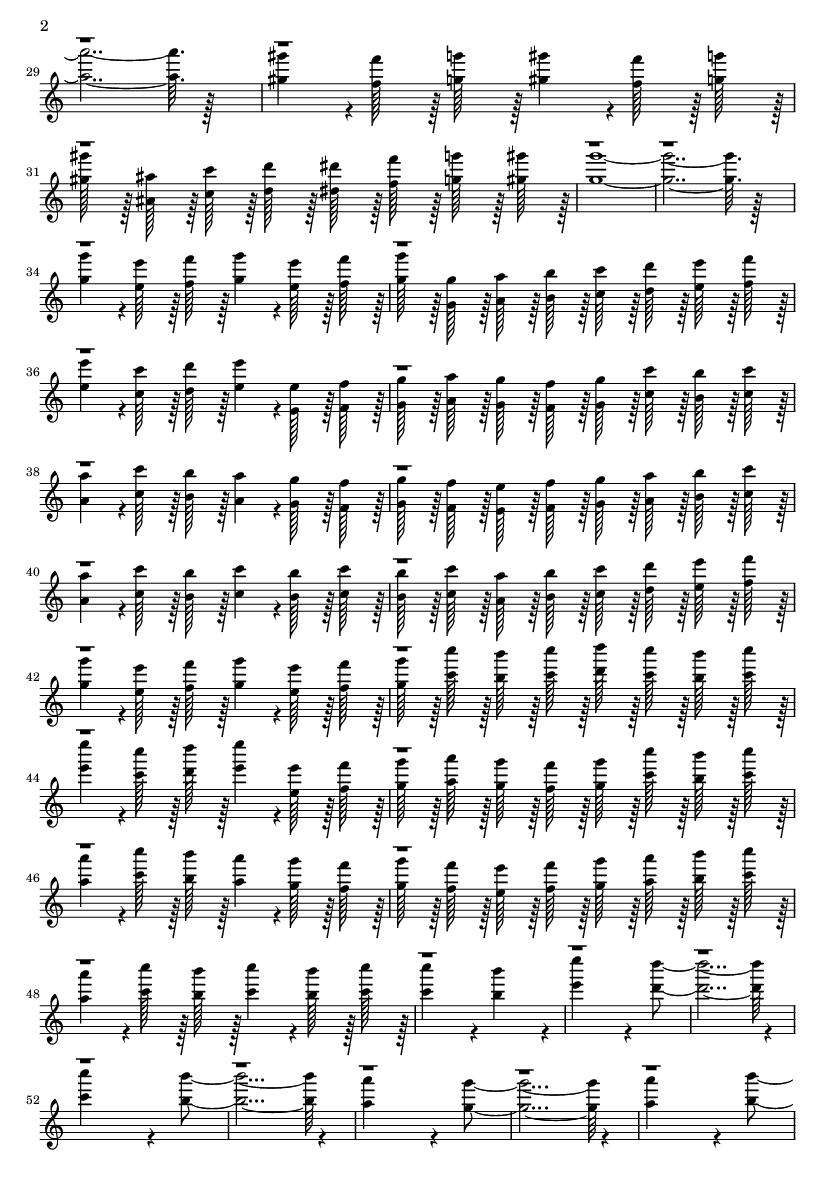 2

29

31

34

36

38

40

42

44

46

48

52